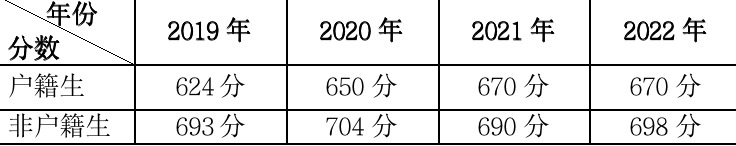 | 年份 分数 | 2019 年 | 2020 年 | 2021 年 | 2022 年 |
|---|---|---|---|---|
| 户籍生 | 624 分 | 650 分 | 670 分 | 670 分 |
| 非户籍生 | 693 分 | 704 分 | 690 分 | 698 分 |